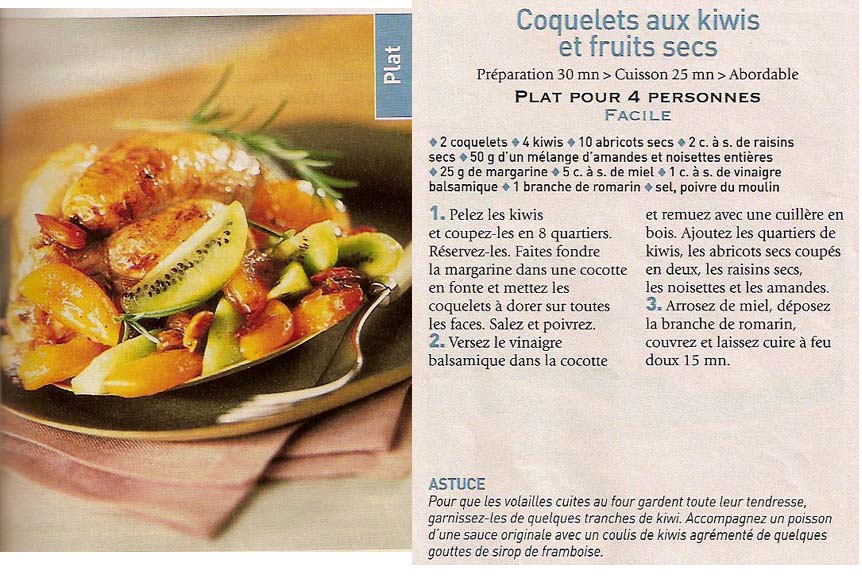 Plat

Coquelets aux kiwis et fruits secs

Préparation 30 mn > Cuisson 25 mn > Abordable

PLAT POUR 4 PERSONNES
FACILE

◆ 2 coquelets ◆ 4 kiwis ◆ 10 abricots secs ◆ 2 c. à s. de raisins secs ◆ 50 g d'un mélange d'amandes et noisettes entières ◆ 25 g de margarine ◆ 5 c. à s. de miel ◆ 1 c. à s. de vinaigre balsamique ◆ 1 branche de romarin ◆ sel, poivre du moulin

1. Pelez les kiwis et coupez-les en 8 quartiers. Réservez-les. Faites fondre la margarine dans une cocotte en fonte et mettez les coquelets à dorer sur toutes les faces. Salez et poivrez.
2. Versez le vinaigre balsamique dans la cocotte et remuez avec une cuillère en bois. Ajoutez les quartiers de kiwis, les abricots secs coupés en deux, les raisins secs, les noisettes et les amandes.
3. Arrosez de miel, déposez la branche de romarin, couvrez et laissez cuire à feu doux 15 mn.

ASTUCE
Pour que les volailles cuites au four gardent toute leur tendresse, garnissez-les de quelques tranches de kiwi. Accompagnez un poisson d'une sauce originale avec un coulis de kiwis agrémenté de quelques gouttes de sirop de framboise.